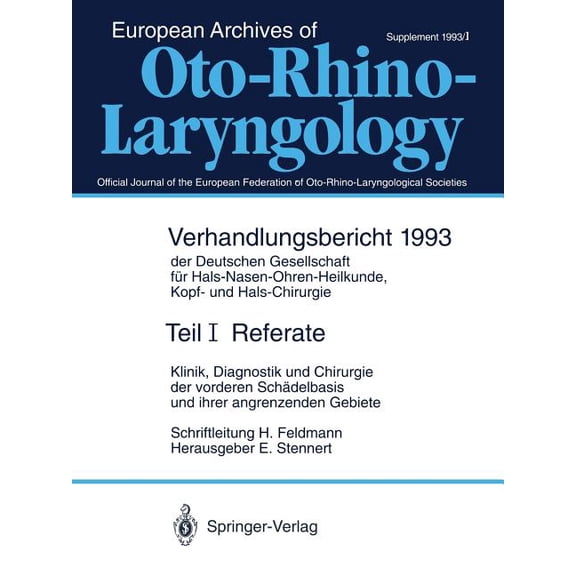 European Archives of

Supplement 1993/I

Oto-Rhino-Laryngology

Official Journal of the European Federation of Oto-Rhino-Laryngological Societies

Verhandlungsbericht 1993
der Deutschen Gesellschaft für Hals-Nasen-Ohren-Heilkunde, Kopf- und Hals-Chirurgie

Teil I Referate

Klinik, Diagnostik und Chirurgie der vorderen Schädelbasis und ihrer angrenzenden Gebiete

Schriftleitung H. Feldmann
Herausgeber E. Stennert

Springer-Verlag